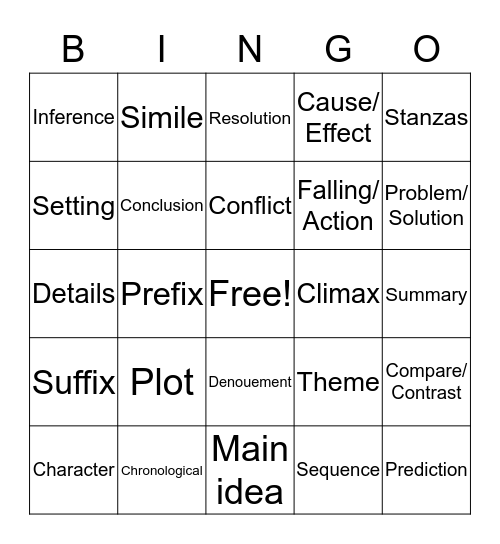 | B | I | N | G | O |
|---|---|---|---|---|
| Inference | Simile | Resolution | Cause/ Effect | Stanzas |
| Setting | Conclusion | Conflict | Falling/ Action | Problem/ Solution |
| Details | Prefix | Free! | Climax | Summary |
| Suffix | Plot | Denouement | Theme | Compare/ Contrast |
| Character | Chronological | Main idea | Sequence | Prediction |